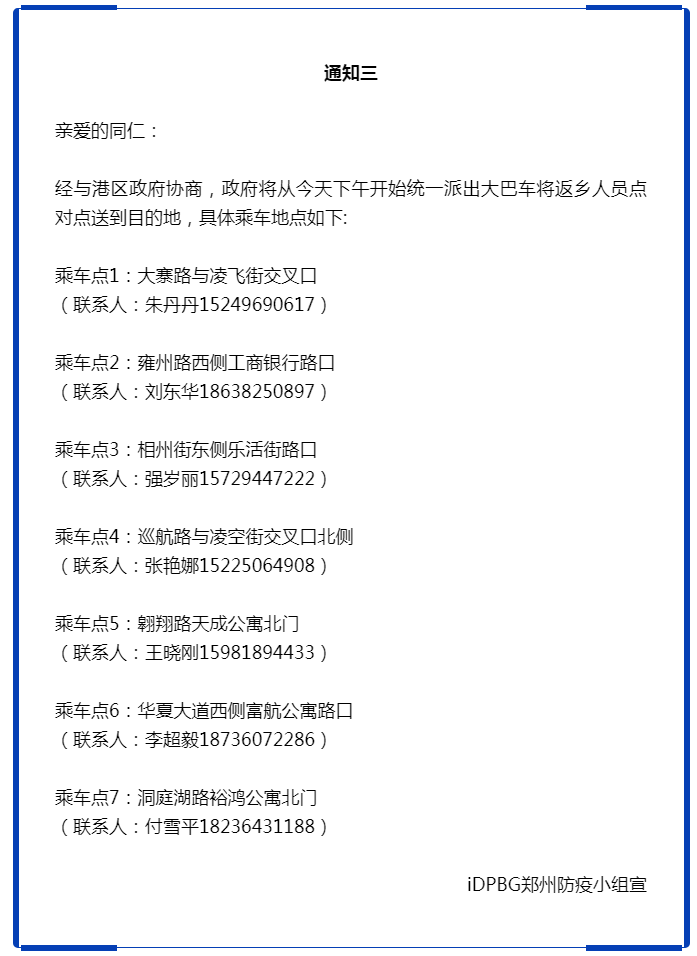 通知三

亲爱的同仁：

经与港区政府协商，政府将从今天下午开始统一派出大巴车将返乡人员点对点送到目的地，具体乘车地点如下:

乘车点1：大寨路与凌飞街交叉口
（联系人：朱丹丹15249690617）

乘车点2：雍州路西侧工商银行路口
（联系人：刘东华18638250897）

乘车点3：相州街东侧乐活街路口
（联系人：强岁丽15729447222）

乘车点4：巡航路与凌空街交叉口北侧
（联系人：张艳娜15225064908）

乘车点5：翱翔路天成公寓北门
（联系人：王晓刚15981894433）

乘车点6：华夏大道西侧富航公寓路口
（联系人：李超毅18736072286）

乘车点7：洞庭湖路裕鸿公寓北门
（联系人：付雪平18236431188）

iDPBG郑州防疫小组宣